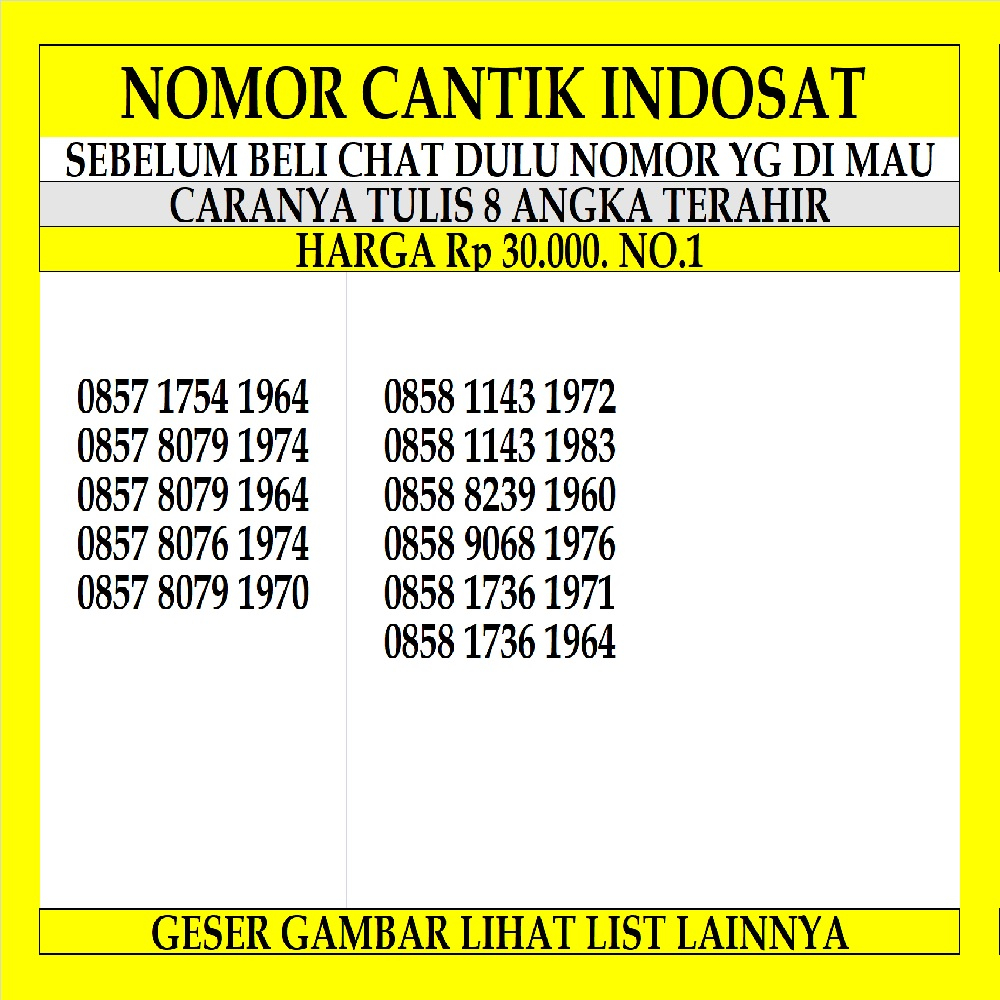 NOMOR CANTIK INDOSAT
SEBELUM BELI CHAT DULU NOMOR YG DI MAU
CARANYA TULIS 8 ANGKA TERAHIR
HARGA Rp 30.000. NO.1

0857 1754 1964
0857 8079 1974
0857 8079 1964
0857 8076 1974
0857 8079 1970

0858 1143 1972
0858 1143 1983
0858 8239 1960
0858 9068 1976
0858 1736 1971
0858 1736 1964

GESER GAMBAR LIHAT LIST LAINNYA